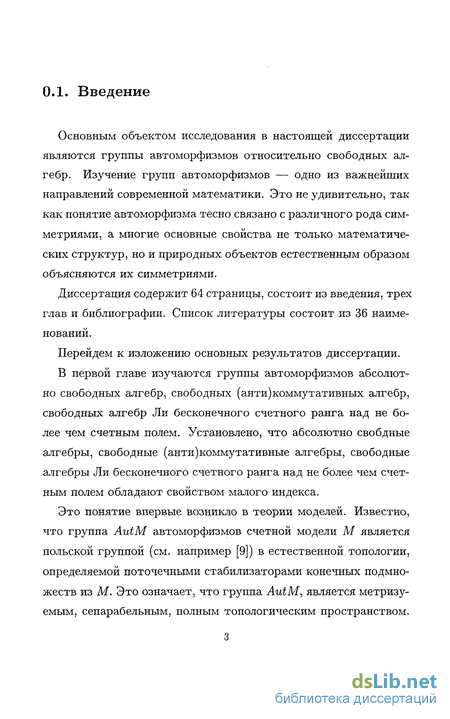 0.1. Введение

Основным объектом исследования в настоящей диссертации являются группы автоморфизмов относительно свободных алгебр. Изучение групп автоморфизмов — одно из важнейших направлений современной математики. Это не удивительно, так как понятие автоморфизма тесно связано с различного рода симметриями, а многие основные свойства не только математических структур, но и природных объектов естественным образом объясняются их симметриями.

Диссертация содержит 64 страницы, состоит из введения, трех глав и библиографии. Список литературы состоит из 36 наименований.

Перейдем к изложению основных результатов диссертации.

В первой главе изучаются группы автоморфизмов абсолютно свободных алгебр, свободных (анти)коммутативных алгебр, свободных алгебр Ли бесконечного счетного ранга над не более чем счетным полем. Установлено, что абсолютно свободные алгебры, свободные (анти)коммутативные алгебры, свободные алгебры Ли бесконечного счетного ранга над не более чем счетным полем обладают свойством малого индекса.

Это понятие впервые возникло в теории моделей. Известно, что группа $AutM$ автоморфизмов счетной модели $M$ является польской группой (см. например [9]) в естественной топологии, определяемой поточечными стабилизаторами конечных подмножеств из $M$. Это означает, что группа $AutM$, является метризуемым, сепарабельным, полным топологическим пространством.

3

dsLib.net
библиотека диссертаций